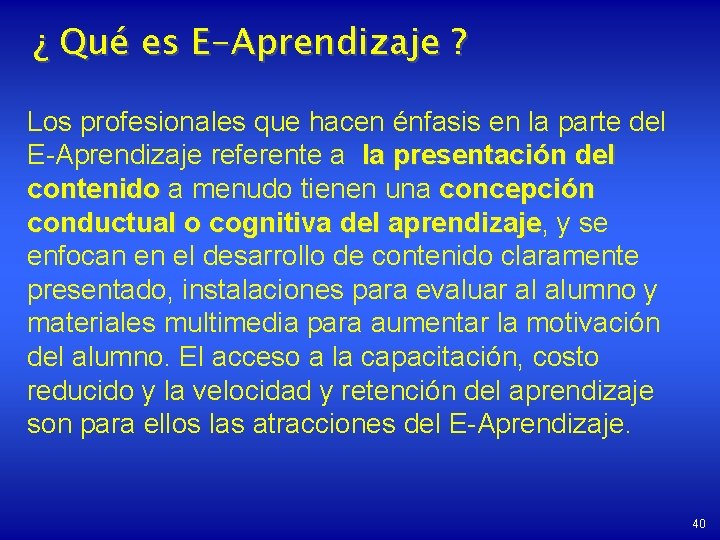 ¿ Qué es E-Aprendizaje ?

Los profesionales que hacen énfasis en la parte del E-Aprendizaje referente a la presentación del contenido a menudo tienen una concepción conductual o cognitiva del aprendizaje, y se enfocan en el desarrollo de contenido claramente presentado, instalaciones para evaluar al alumno y materiales multimedia para aumentar la motivación del alumno. El acceso a la capacitación, costo reducido y la velocidad y retención del aprendizaje son para ellos las atracciones del E-Aprendizaje.

40